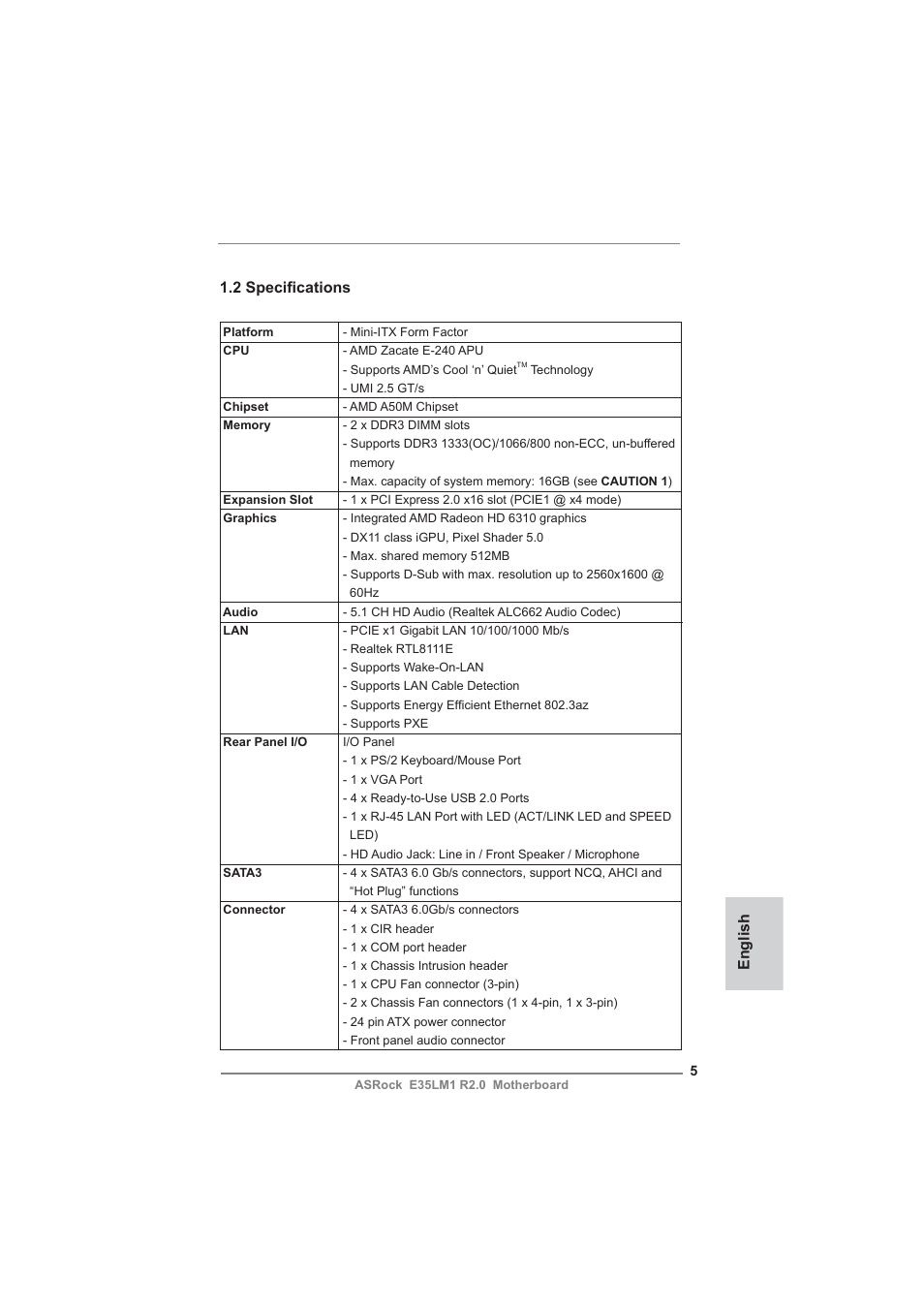 1.2 Specifications

| Platform | - Mini-ITX Form Factor |
|---|---|
| CPU | - AMD Zacate E-240 APU<br>- Supports AMD's Cool 'n' Quiet$^{TM}$ Technology<br>- UMI 2.5 GT/s |
| Chipset | - AMD A50M Chipset |
| Memory | - 2 x DDR3 DIMM slots<br>- Supports DDR3 1333(OC)/1066/800 non-ECC, un-buffered memory<br>- Max. capacity of system memory: 16GB (see CAUTION 1) |
| Expansion Slot | - 1 x PCI Express 2.0 x16 slot (PCIE1 @ x4 mode) |
| Graphics | - Integrated AMD Radeon HD 6310 graphics<br>- DX11 class iGPU, Pixel Shader 5.0<br>- Max. shared memory 512MB<br>- Supports D-Sub with max. resolution up to 2560x1600 @ 60Hz |
| Audio | - 5.1 CH HD Audio (Realtek ALC662 Audio Codec) |
| LAN | - PCIE x1 Gigabit LAN 10/100/1000 Mb/s<br>- Realtek RTL8111E<br>- Supports Wake-On-LAN<br>- Supports LAN Cable Detection<br>- Supports Energy Efficient Ethernet 802.3az<br>- Supports PXE |
| Rear Panel I/O | I/O Panel<br>- 1 x PS/2 Keyboard/Mouse Port<br>- 1 x VGA Port<br>- 4 x Ready-to-Use USB 2.0 Ports<br>- 1 x RJ-45 LAN Port with LED (ACT/LINK LED and SPEED LED)<br>- HD Audio Jack: Line in / Front Speaker / Microphone |
| SATA3 | - 4 x SATA3 6.0 Gb/s connectors, support NCQ, AHCI and "Hot Plug" functions |
| Connector | - 4 x SATA3 6.0Gb/s connectors<br>- 1 x CIR header<br>- 1 x COM port header<br>- 1 x Chassis Intrusion header<br>- 1 x CPU Fan connector (3-pin)<br>- 2 x Chassis Fan connectors (1 x 4-pin, 1 x 3-pin)<br>- 24 pin ATX power connector<br>- Front panel audio connector |

English

5

ASRock E35LM1 R2.0 Motherboard